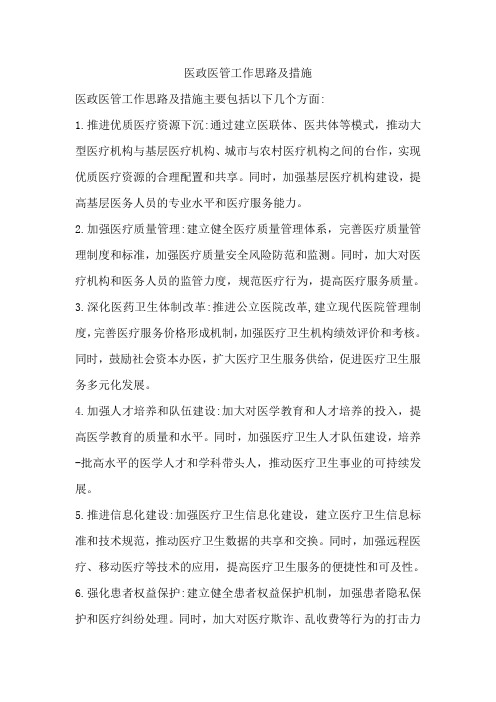 医政医管工作思路及措施

医政医管工作思路及措施主要包括以下几个方面:

1.推进优质医疗资源下沉:通过建立医联体、医共体等模式，推动大型医疗机构与基层医疗机构、城市与农村医疗机构之间的台作，实现优质医疗资源的合理配置和共享。同时，加强基层医疗机构建设，提高基层医务人员的专业水平和医疗服务能力。

2.加强医疗质量管理:建立健全医疗质量管理体系，完善医疗质量管理制度和标准，加强医疗质量安全风险防范和监测。同时，加大对医疗机构和医务人员的监管力度，规范医疗行为，提高医疗服务质量。

3.深化医药卫生体制改革:推进公立医院改革,建立现代医院管理制度,完善医疗服务价格形成机制,加强医疗卫生机构绩效评价和考核。同时，鼓励社会资本办医，扩大医疗卫生服务供给，促进医疗卫生服务多元化发展。

4.加强人才培养和队伍建设:加大对医学教育和人才培养的投入，提高医学教育的质量和水平。同时，加强医疗卫生人才队伍建设，培养-批高水平的医学人才和学科带头人，推动医疗卫生事业的可持续发展。

5.推进信息化建设:加强医疗卫生信息化建设，建立医疗卫生信息标准和技术规范，推动医疗卫生数据的共享和交换。同时，加强远程医疗、移动医疗等技术的应用，提高医疗卫生服务的便捷性和可及性。

6.强化患者权益保护:建立健全患者权益保护机制，加强患者隐私保护和医疗纠纷处理。同时，加大对医疗欺诈、乱收费等行为的打击力